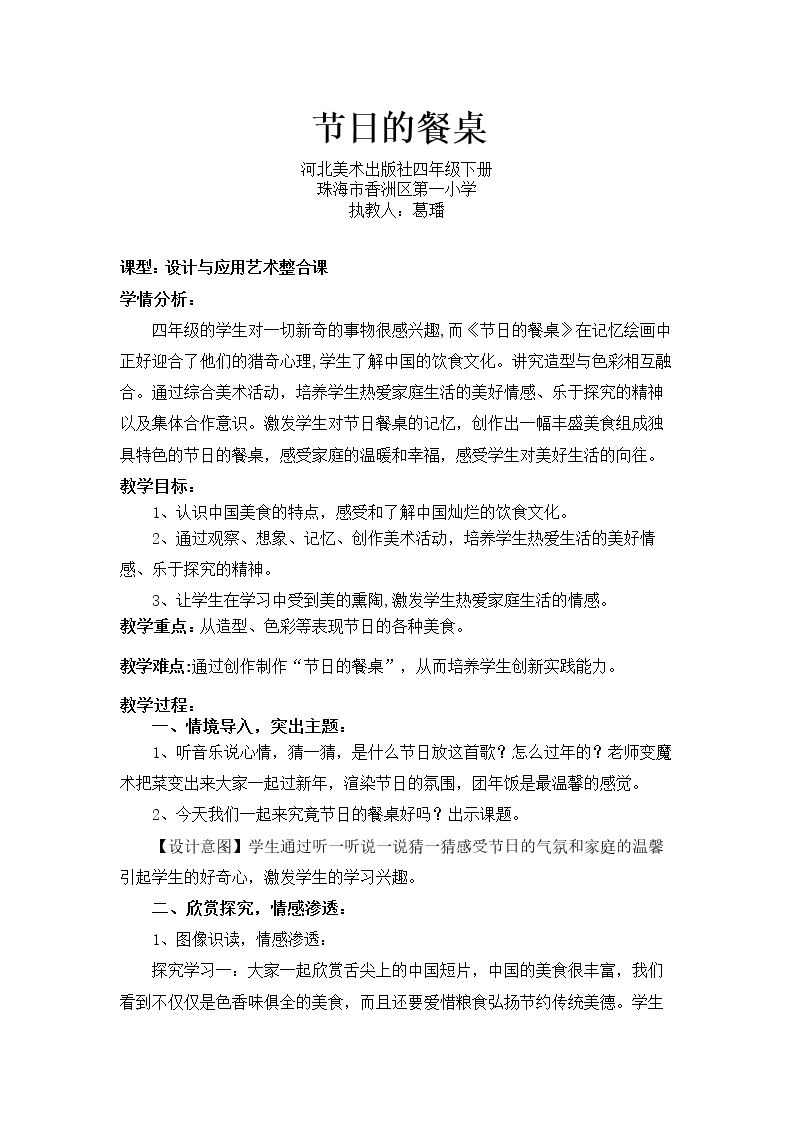 节日的餐桌

河北美术出版社四年级下册
珠海市香洲区第一小学
执教人：葛璠

课型：设计与应用艺术整合课

学情分析：

四年级的学生对一切新奇的事物很感兴趣,而《节日的餐桌》在记忆绘画中正好迎合了他们的猎奇心理,学生了解中国的饮食文化。讲究造型与色彩相互融合。通过综合美术活动，培养学生热爱家庭生活的美好情感、乐于探究的精神以及集体合作意识。激发学生对节日餐桌的记忆，创作出一幅丰盛美食组成独具特色的节日的餐桌，感受家庭的温暖和幸福，感受学生对美好生活的向往。

教学目标：

1、认识中国美食的特点，感受和了解中国灿烂的饮食文化。

2、通过观察、想象、记忆、创作美术活动，培养学生热爱生活的美好情感、乐于探究的精神。

3、让学生在学习中受到美的熏陶,激发学生热爱家庭生活的情感。

教学重点：从造型、色彩等表现节日的各种美食。

教学难点:通过创作制作“节日的餐桌”，从而培养学生创新实践能力。

教学过程：

一、情境导入，突出主题：

1、听音乐说心情，猜一猜，是什么节日放这首歌？怎么过年的？老师变魔术把菜变出来大家一起过新年，渲染节日的氛围，团年饭是最温馨的感觉。

2、今天我们一起来究竟节日的餐桌好吗？出示课题。

【设计意图】学生通过听一听说一说猜一猜感受节日的气氛和家庭的温馨引起学生的好奇心，激发学生的学习兴趣。

二、欣赏探究，情感渗透：

1、图像识读，情感渗透：

探究学习一：大家一起欣赏舌尖上的中国短片，中国的美食很丰富，我们看到不仅仅是色香味俱全的美食，而且还要爱惜粮食弘扬节约传统美德。学生